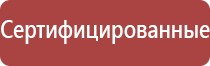 Сертифицированные